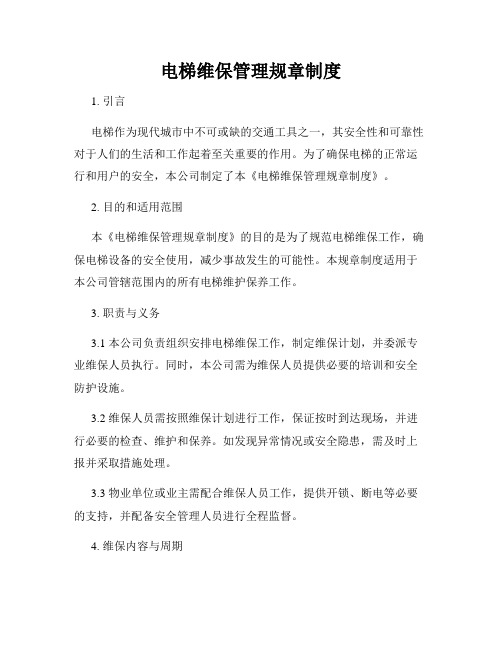 电梯维保管理规章制度

1. 引言

电梯作为现代城市中不可或缺的交通工具之一，其安全性和可靠性对于人们的生活和工作起着至关重要的作用。为了确保电梯的正常运行和用户的安全，本公司制定了本《电梯维保管理规章制度》。

2. 目的和适用范围

本《电梯维保管理规章制度》的目的是为了规范电梯维保工作，确保电梯设备的安全使用，减少事故发生的可能性。本规章制度适用于本公司管辖范围内的所有电梯维护保养工作。

3. 职责与义务

3.1 本公司负责组织安排电梯维保工作，制定维保计划，并委派专业维保人员执行。同时，本公司需为维保人员提供必要的培训和安全防护设施。

3.2 维保人员需按照维保计划进行工作，保证按时到达现场，并进行必要的检查、维护和保养。如发现异常情况或安全隐患，需及时上报并采取措施处理。

3.3 物业单位或业主需配合维保人员工作，提供开锁、断电等必要的支持，并配备安全管理人员进行全程监督。

4. 维保内容与周期